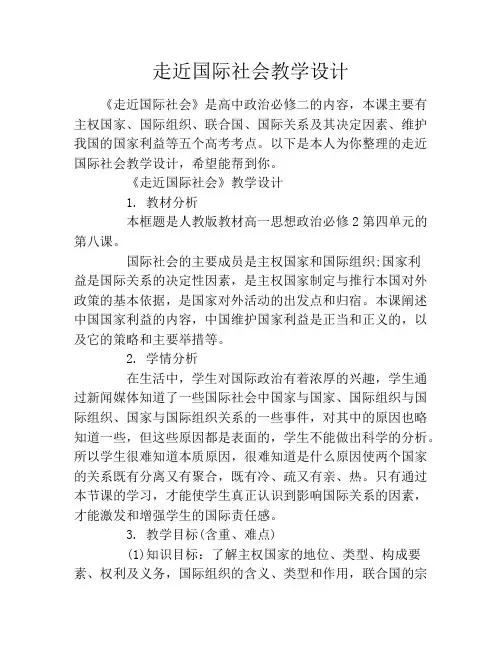 走近国际社会教学设计

《走近国际社会》是高中政治必修二的内容，本课主要有主权国家、国际组织、联合国、国际关系及其决定因素、维护我国的国家利益等五个高考考点。以下是本人为你整理的走近国际社会教学设计，希望能帮到你。

《走近国际社会》教学设计

1. 教材分析

本框题是人教版教材高一思想政治必修2第四单元的第八课。

国际社会的主要成员是主权国家和国际组织;国家利益是国际关系的决定性因素，是主权国家制定与推行本国对外政策的基本依据，是国家对外活动的出发点和归宿。本课阐述中国国家利益的内容，中国维护国家利益是正当和正义的，以及它的策略和主要举措等。

2. 学情分析

在生活中，学生对国际政治有着浓厚的兴趣，学生通过新闻媒体知道了一些国际社会中国家与国家、国际组织与国际组织、国家与国际组织关系的一些事件，对其中的原因也略知道一些，但这些原因都是表面的，学生不能做出科学的分析。所以学生很难知道本质原因，很难知道是什么原因使两个国家的关系既有分离又有聚合，既有冷、疏又有亲、热。只有通过本节课的学习，才能使学生真正认识到影响国际关系的因素，才能激发和增强学生的国际责任感。

3. 教学目标(含重、难点)

(1)知识目标：了解主权国家的地位、类型、构成要素、权利及义务，国际组织的含义、类型和作用，联合国的宗